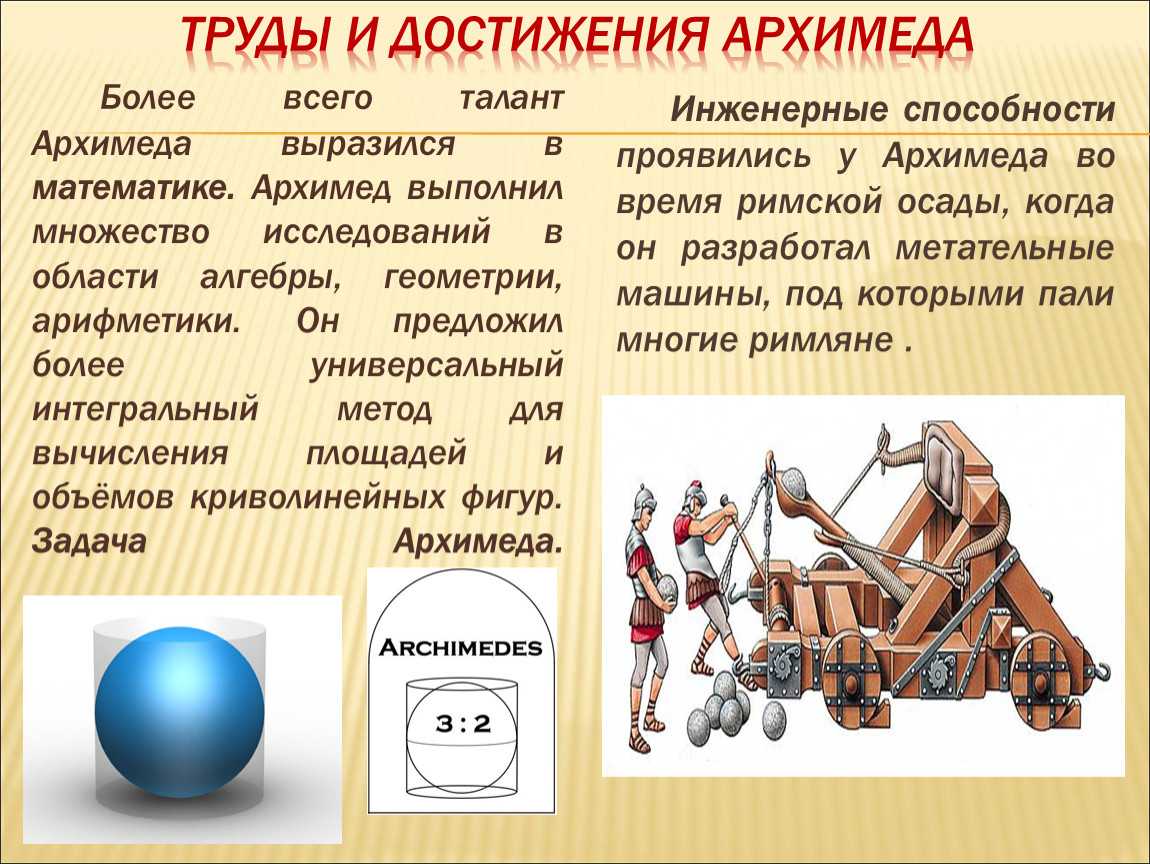 ТРУДЫ И ДОСТИЖЕНИЯ АРХИМЕДА

Более всего талант Архимеда выразился в математике. Архимед выполнил множество исследований в области алгебры, геометрии, арифметики. Он предложил более универсальный интегральный метод для вычисления площадей и объёмов криволинейных фигур. Задача Архимеда.

ARCHIMEDES

3 : 2

Инженерные способности проявились у Архимеда во время римской осады, когда он разработал метательные машины, под которыми пали многие римляне .